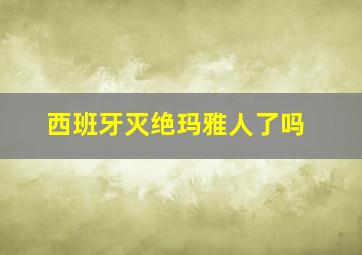 西班牙灭绝玛雅人了吗